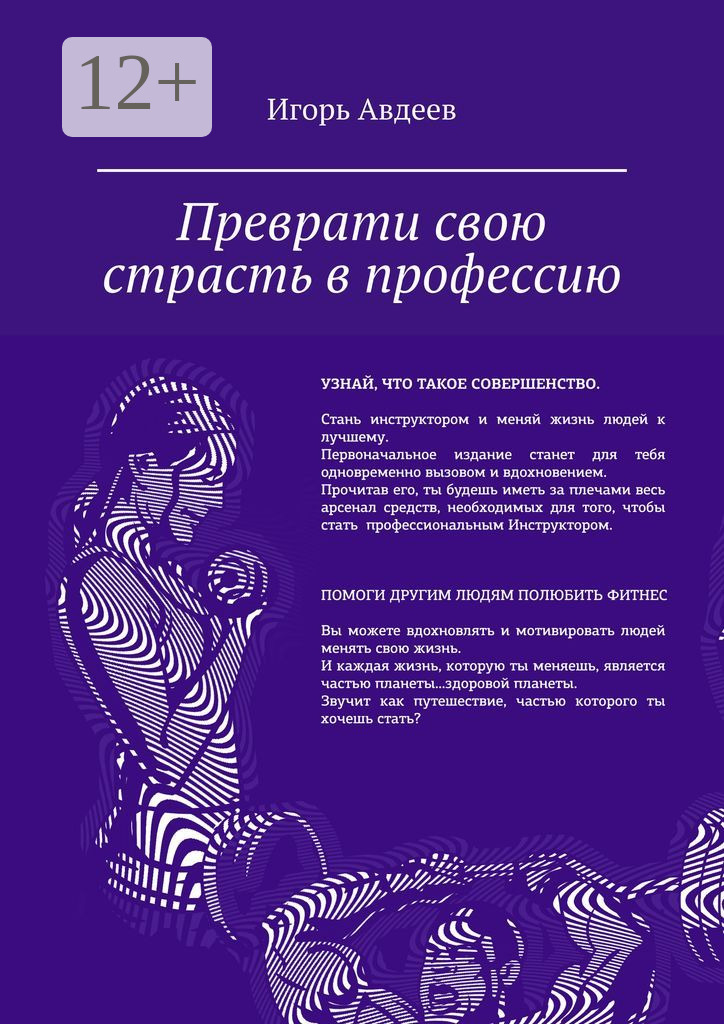 12+

Игорь Авдеев

Преврати свою страсть в профессию

УЗНАЙ, ЧТО ТАКОЕ СОВЕРШЕНСТВО.

Стань инструктором и меняй жизнь людей к лучшему.
Первоначальное издание станет для тебя одновременно вызовом и вдохновением.
Прочитав его, ты будешь иметь за плечами весь арсенал средств, необходимых для того, чтобы стать профессиональным Инструктором.

ПОМОГИ ДРУГИМ ЛЮДЯМ ПОЛЮБИТЬ ФИТНЕС

Вы можете вдохновлять и мотивировать людей менять свою жизнь.
И каждая жизнь, которую ты меняешь, является частью планеты...здоровой планеты.
Звучит как путешествие, частью которого ты хочешь стать?